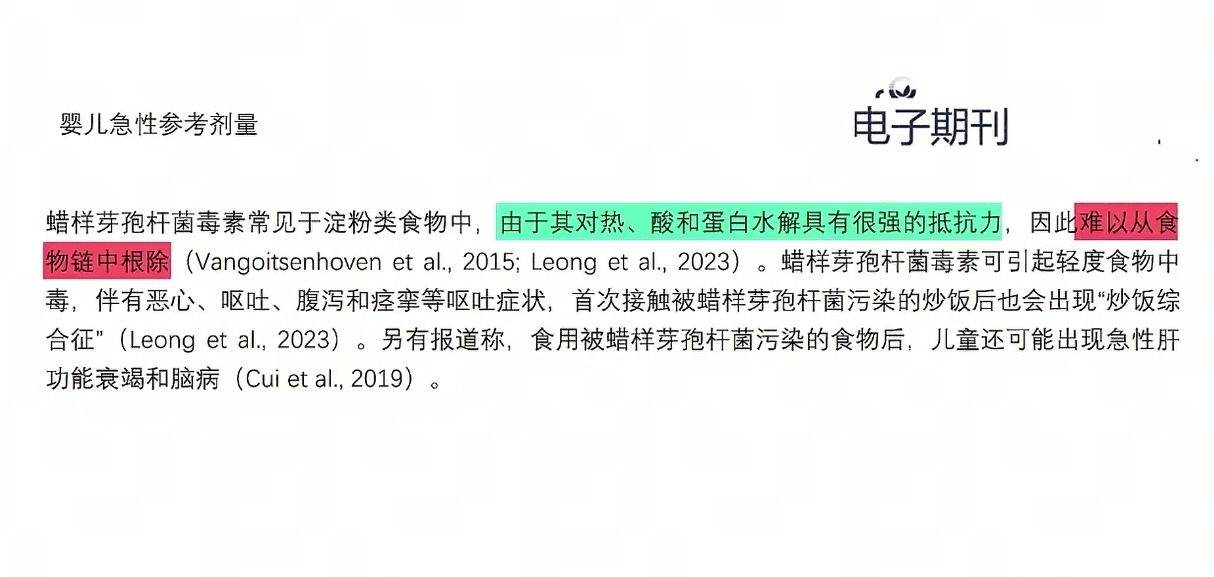 婴儿急性参考剂量

电子期刊

蜡样芽孢杆菌毒素常见于淀粉类食物中，由于其对热、酸和蛋白水解具有很强的抵抗力，因此难以从食物链中根除（Vangoitsenhoven et al., 2015; Leong et al., 2023）。蜡样芽孢杆菌毒素可引起轻度食物中毒，伴有恶心、呕吐、腹泻和痉挛等呕吐症状，首次接触被蜡样芽孢杆菌污染的炒饭后也会出现“炒饭综合征”（Leong et al., 2023）。另有报道称，食用被蜡样芽孢杆菌污染的食物后，儿童还可能出现急性肝功能衰竭和脑病（Cui et al., 2019）。